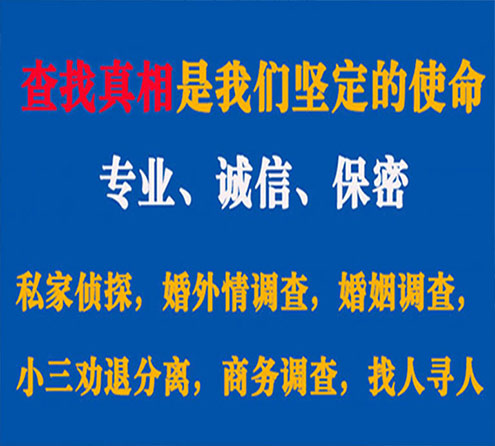 查找真相是我们坚定的使命

专业、诚信、保密

私家侦探，婚外情调查，婚姻调查，

小三劝退分离，商务调查，找人寻人